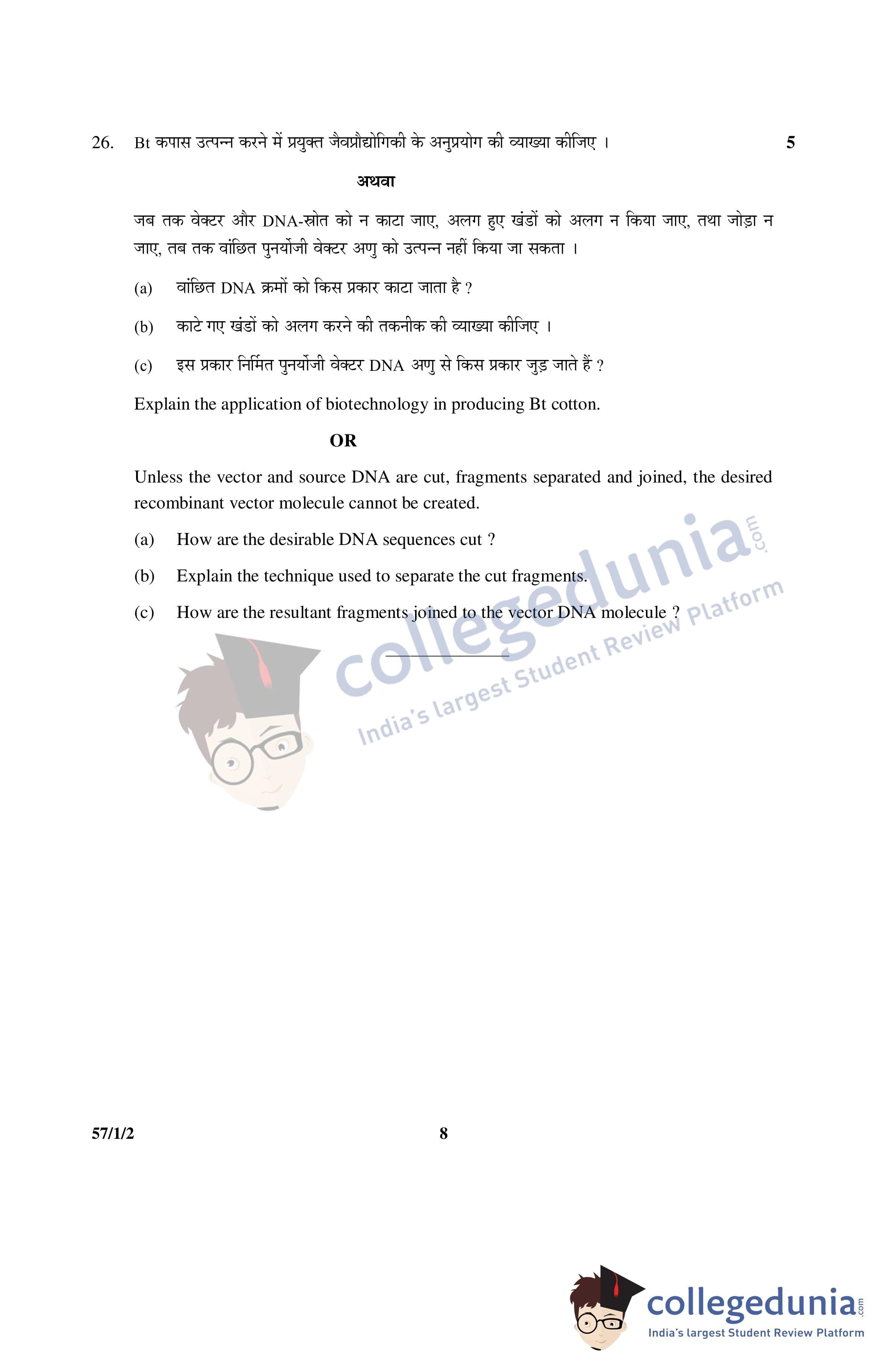 26. Bt कपास उत्पन्न करने में प्रयुक्त जैवप्रौद्योगिकी के अनुप्रयोग की व्याख्या कीजिए । 5

अथवा

जब तक वेक्टर और DNA-स्रोत को न काटा जाए, अलग हुए खंडों को अलग न किया जाए, तथा जोड़ा न जाए, तब तक वांछित पुनर्योजी वेक्टर अणु को उत्पन्न नहीं किया जा सकता ।

(a) वांछित DNA क्रमों को किस प्रकार काटा जाता है ?

(b) काटे गए खंडों को अलग करने की तकनीक की व्याख्या कीजिए ।

(c) इस प्रकार निर्मित पुनर्योजी वेक्टर DNA अणु से किस प्रकार जुड़ जाते हैं ?

Explain the application of biotechnology in producing Bt cotton.

OR

Unless the vector and source DNA are cut, fragments separated and joined, the desired recombinant vector molecule cannot be created.

(a) How are the desirable DNA sequences cut ?

(b) Explain the technique used to separate the cut fragments.

(c) How are the resultant fragments joined to the vector DNA molecule ?

57/1/2 8

collegedunia.com
India's largest Student Review Platform